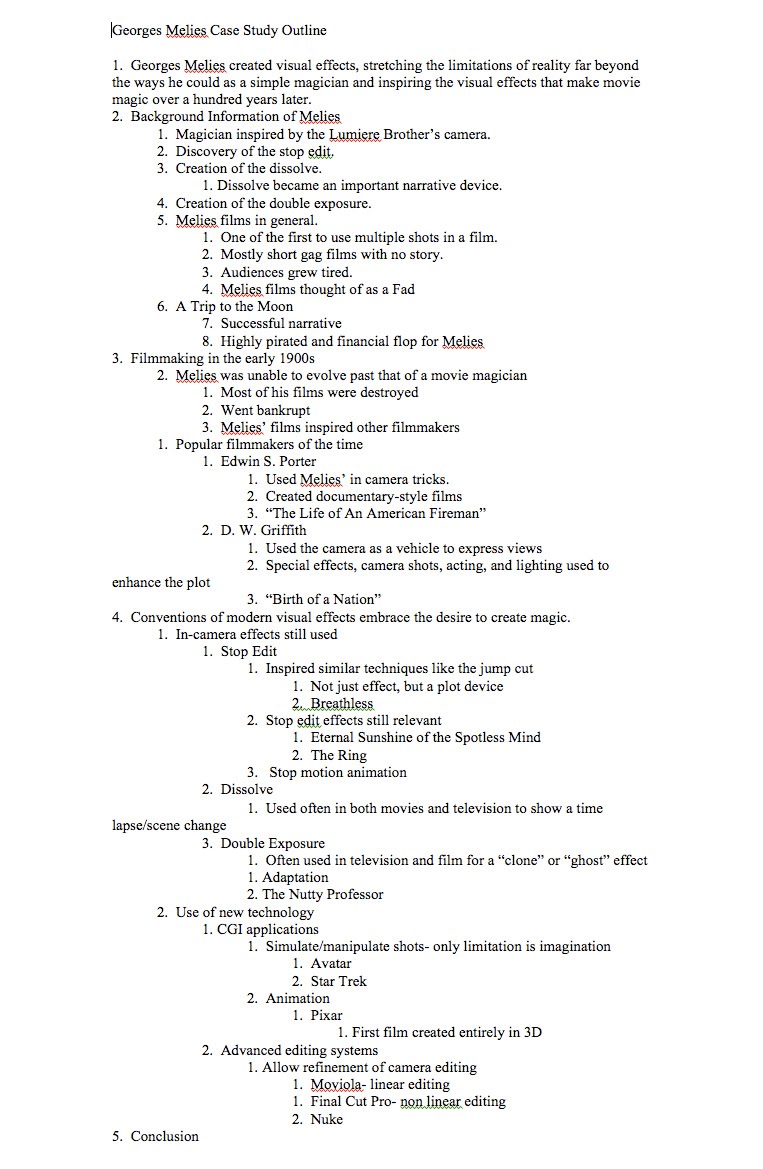 Georges Melies Case Study Outline

1. Georges Melies created visual effects, stretching the limitations of reality far beyond the ways he could as a simple magician and inspiring the visual effects that make movie magic over a hundred years later.
2. Background Information of Melies
1. Magician inspired by the Lumiere Brother's camera.
2. Discovery of the stop edit.
3. Creation of the dissolve.
1. Dissolve became an important narrative device.
4. Creation of the double exposure.
5. Melies films in general.
1. One of the first to use multiple shots in a film.
2. Mostly short gag films with no story.
3. Audiences grew tired.
4. Melies films thought of as a Fad
6. A Trip to the Moon
7. Successful narrative
8. Highly pirated and financial flop for Melies
3. Filmmaking in the early 1900s
2. Melies was unable to evolve past that of a movie magician
1. Most of his films were destroyed
2. Went bankrupt
3. Melies' films inspired other filmmakers
1. Popular filmmakers of the time
1. Edwin S. Porter
1. Used Melies' in camera tricks.
2. Created documentary-style films
3. "The Life of An American Fireman"
2. D. W. Griffith
1. Used the camera as a vehicle to express views
2. Special effects, camera shots, acting, and lighting used to enhance the plot
3. "Birth of a Nation"
4. Conventions of modern visual effects embrace the desire to create magic.
1. In-camera effects still used
1. Stop Edit
1. Inspired similar techniques like the jump cut
1. Not just effect, but a plot device
2. Breathless
2. Stop edit effects still relevant
1. Eternal Sunshine of the Spotless Mind
2. The Ring
3. Stop motion animation
2. Dissolve
1. Used often in both movies and television to show a time lapse/scene change
3. Double Exposure
1. Often used in television and film for a "clone" or "ghost" effect
1. Adaptation
2. The Nutty Professor
2. Use of new technology
1. CGI applications
1. Simulate/manipulate shots- only limitation is imagination
1. Avatar
2. Star Trek
2. Animation
1. Pixar
1. First film created entirely in 3D
2. Advanced editing systems
1. Allow refinement of camera editing
1. Moviola- linear editing
1. Final Cut Pro- non linear editing
2. Nuke
5. Conclusion